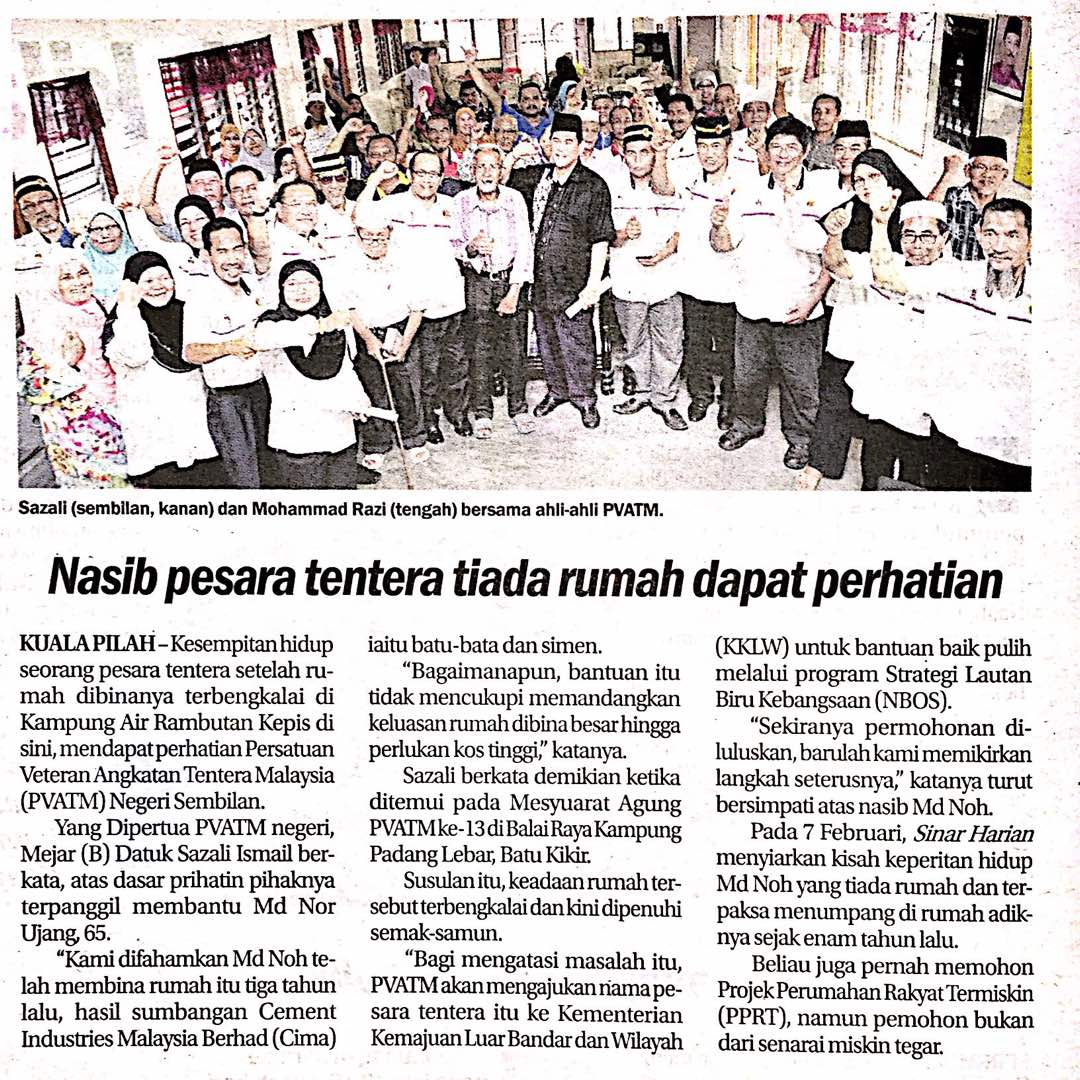 Sazali (sembilan, kanan) dan Mohammad Razi (tengah) bersama ahli-ahli PVATM.

Nasib pesara tentera tiada rumah dapat perhatian

KUALA PILAH – Kesempitan hidup seorang pesara tentera setelah rumah dibinanya terbengkalai di Kampung Air Rambutan Kepis di sini, mendapat perhatian Persatuan Veteran Angkatan Tentera Malaysia (PVATM) Negeri Sembilan.

Yang Dipertua PVATM negeri, Mejar (B) Datuk Sazali Ismail berkata, atas dasar prihatin pihaknya terpanggil membantu Md Nor Ujang, 65.

"Kami difahamkan Md Noh telah membina rumah itu tiga tahun lalu, hasil sumbangan Cement Industries Malaysia Berhad (Cima) iaitu batu-bata dan simen.

"Bagaimanapun, bantuan itu tidak mencukupi memandangkan keluasan rumah dibina besar hingga perlukan kos tinggi," katanya.

Sazali berkata demikian ketika ditemui pada Mesyuarat Agung PVATM ke-13 di Balai Raya Kampung Padang Lebar, Batu Kikir.

Susulan itu, keadaan rumah tersebut terbengkalai dan kini dipenuhi semak-samun.

"Bagi mengatasi masalah itu, PVATM akan mengajukan nama pesara tentera itu ke Kementerian Kemajuan Luar Bandar dan Wilayah (KKLW) untuk bantuan baik pulih melalui program Strategi Lautan Biru Kebangsaan (NBOS).

"Sekiranya permohonan diluluskan, barulah kami memikirkan langkah seterusnya," katanya turut bersimpati atas nasib Md Noh.

Pada 7 Februari, Sinar Harian menyiarkan kisah keperitan hidup Md Noh yang tiada rumah dan terpaksa menumpang di rumah adiknya sejak enam tahun lalu.

Beliau juga pernah memohon Projek Perumahan Rakyat Termiskin (PPRT), namun pemohon bukan dari senarai miskin tegar.